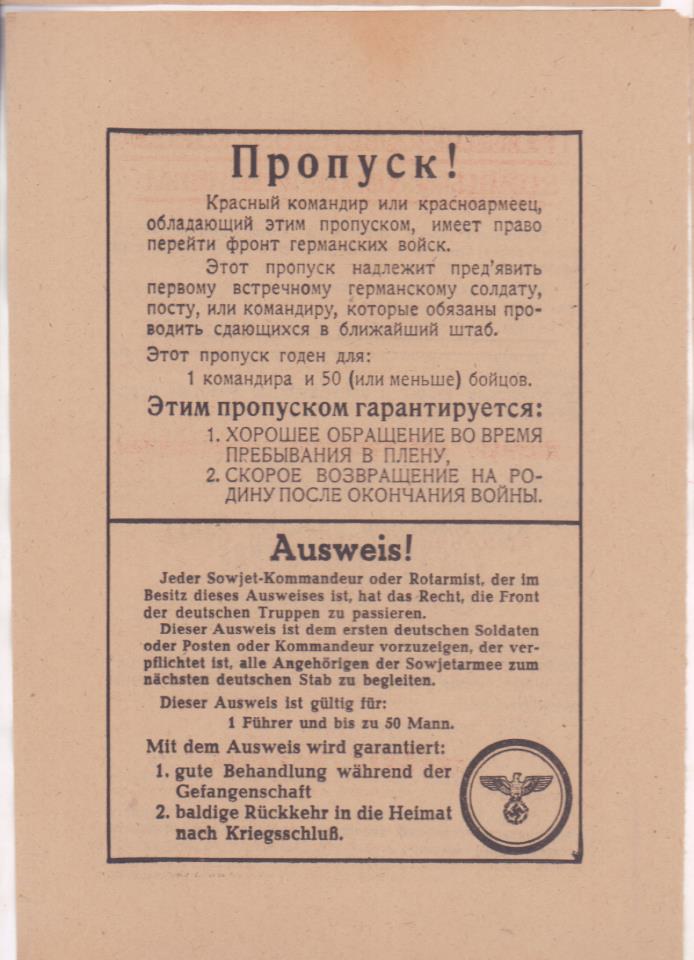 Пропуск!

Красный командир или красноармеец, обладающий этим пропуском, имеет право перейти фронт германских войск.

Этот пропуск надлежит пред'явить первому встречному германскому солдату, посту, или командиру, которые обязаны проводить сдающихся в ближайший штаб.

Этот пропуск годен для:
1 командира и 50 (или меньше) бойцов.

Этим пропуском гарантируется:
1. ХОРОШЕЕ ОБРАЩЕНИЕ ВО ВРЕМЯ ПРЕБЫВАНИЯ В ПЛЕНУ,
2. СКОРОЕ ВОЗВРАЩЕНИЕ НА РОДИНУ ПОСЛЕ ОКОНЧАНИЯ ВОЙНЫ.

Ausweis!

Jeder Sowjet-Kommandeur oder Rotarmist, der im Besitz dieses Ausweises ist, hat das Recht, die Front der deutschen Truppen zu passieren.

Dieser Ausweis ist dem ersten deutschen Soldaten oder Posten oder Kommandeur vorzuzeigen, der verpflichtet ist, alle Angehörigen der Sowjetarmee zum nächsten deutschen Stab zu begleiten.

Dieser Ausweis ist gültig für:
1 Führer und bis zu 50 Mann.

Mit dem Ausweis wird garantiert:
1. gute Behandlung während der Gefangenschaft
2. baldige Rückkehr in die Heimat nach Kriegsschluß.